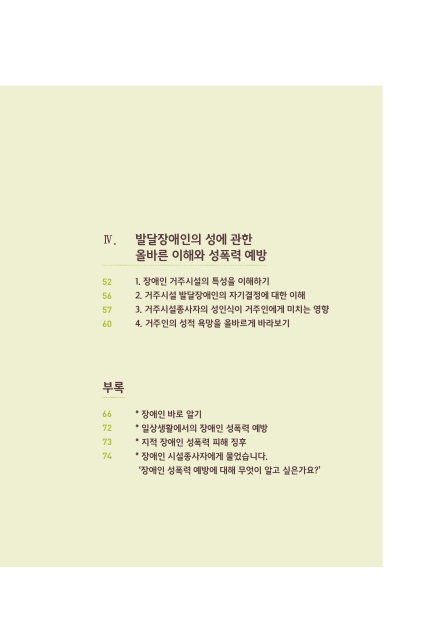 Ⅳ. 발달장애인의 성에 관한 올바른 이해와 성폭력 예방

52 1. 장애인 거주시설의 특성을 이해하기
56 2. 거주시설 발달장애인의 자기결정에 대한 이해
57 3. 거주시설종사자의 성인식이 거주인에게 미치는 영향
60 4. 거주인의 성적 욕망을 올바르게 바라보기

부록

66 * 장애인 바로 알기
72 * 일상생활에서의 장애인 성폭력 예방
73 * 지적 장애인 성폭력 피해 징후
74 * 장애인 시설종사자에게 물었습니다. '장애인 성폭력 예방에 대해 무엇이 알고 싶은가요?'